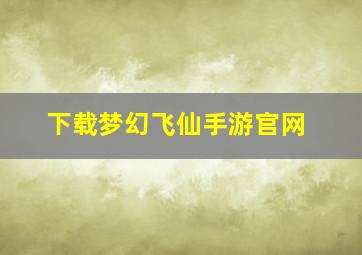 下载梦幻飞仙手游官网